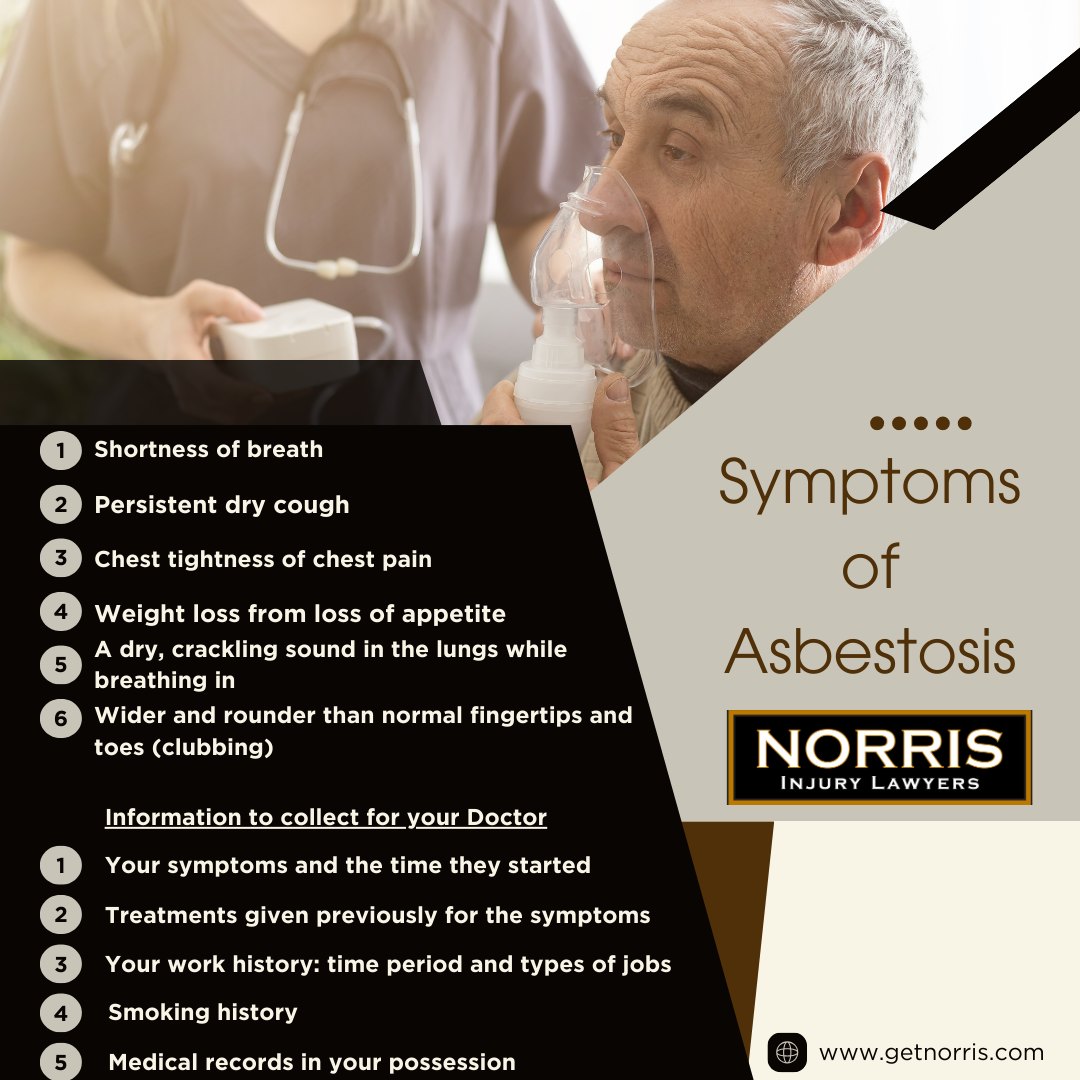 1 Shortness of breath

2 Persistent dry cough

3 Chest tightness of chest pain

4 Weight loss from loss of appetite

5 A dry, crackling sound in the lungs while breathing in

6 Wider and rounder than normal fingertips and toes (clubbing)

Information to collect for your Doctor

1 Your symptoms and the time they started

2 Treatments given previously for the symptoms

3 Your work history: time period and types of jobs

4 Smoking history

5 Medical records in your possession

Symptoms of Asbestosis

NORRIS
INJURY LAWYERS

www.getnorris.com